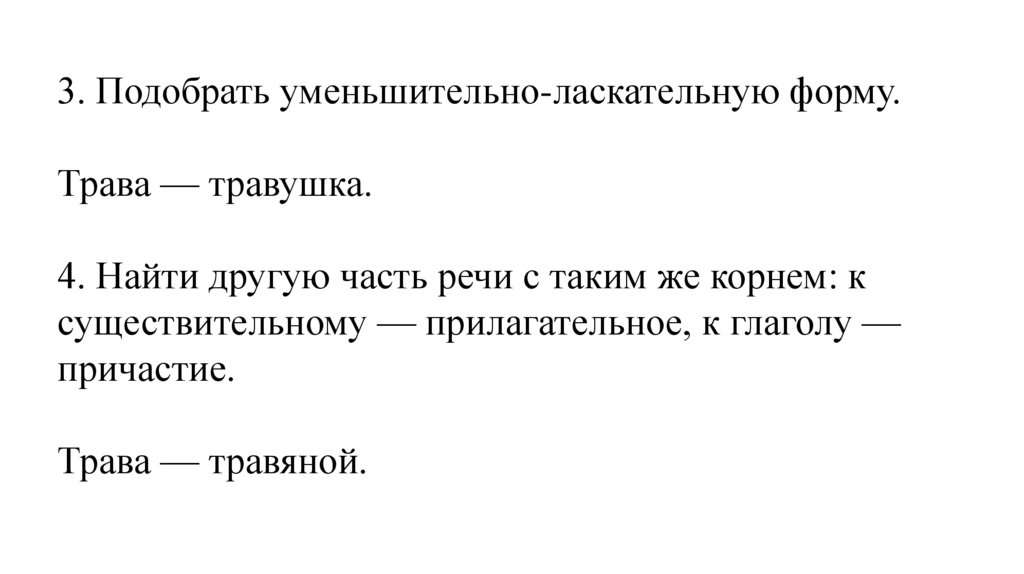 3. Подобрать уменьшительно-ласкательную форму.

Трава — травушка.

4. Найти другую часть речи с таким же корнем: к существительному — прилагательное, к глаголу — причастие.

Трава — травяной.